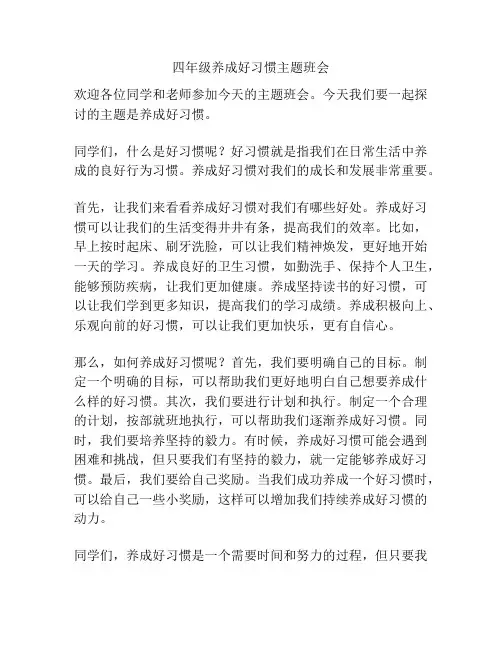 四年级养成好习惯主题班会

欢迎各位同学和老师参加今天的主题班会。今天我们要一起探讨的主题是养成好习惯。

同学们，什么是好习惯呢？好习惯就是指我们在日常生活中养成的良好行为习惯。养成好习惯对我们的成长和发展非常重要。

首先，让我们来看看养成好习惯对我们有哪些好处。养成好习惯可以让我们的生活变得井井有条，提高我们的效率。比如，早上按时起床、刷牙洗脸，可以让我们精神焕发，更好地开始一天的学习。养成良好的卫生习惯，如勤洗手、保持个人卫生，能够预防疾病，让我们更加健康。养成坚持读书的好习惯，可以让我们学到更多知识，提高我们的学习成绩。养成积极向上、乐观向前的好习惯，可以让我们更加快乐，更有自信心。

那么，如何养成好习惯呢？首先，我们要明确自己的目标。制定一个明确的目标，可以帮助我们更好地明白自己想要养成什么样的好习惯。其次，我们要进行计划和执行。制定一个合理的计划，按部就班地执行，可以帮助我们逐渐养成好习惯。同时，我们要培养坚持的毅力。有时候，养成好习惯可能会遇到困难和挑战，但只要我们有坚持的毅力，就一定能够养成好习惯。最后，我们要给自己奖励。当我们成功养成一个好习惯时，可以给自己一些小奖励，这样可以增加我们持续养成好习惯的动力。

同学们，养成好习惯是一个需要时间和努力的过程，但只要我